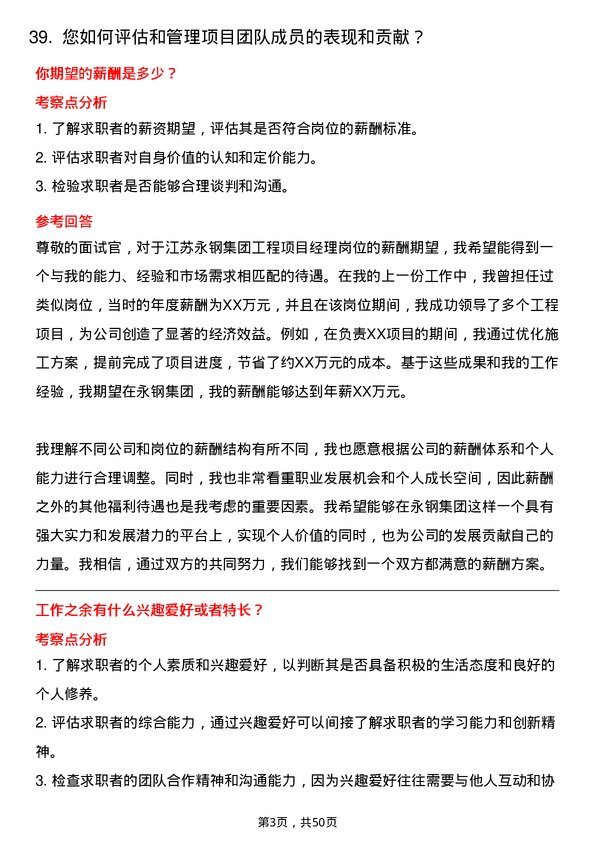 39. 您如何评估和管理项目团队成员的表现和贡献？

你期望的薪酬是多少？

考察点分析

1. 了解求职者的薪资期望，评估其是否符合岗位的薪酬标准。

2. 评估求职者对自身价值的认知和定价能力。

3. 检验求职者是否能够合理谈判和沟通。

参考回答

尊敬的面试官，对于江苏永钢集团工程项目经理岗位的薪酬期望，我希望能得到一个与我的能力、经验和市场需求相匹配的待遇。在我的上一份工作中，我曾担任过类似岗位，当时的年度薪酬为XX万元，并且在该岗位期间，我成功领导了多个工程项目，为公司创造了显著的经济效益。例如，在负责XX项目的期间，我通过优化施工方案，提前完成了项目进度，节省了约XX万元的成本。基于这些成果和我的工作经验，我期望在永钢集团，我的薪酬能够达到年薪XX万元。

我理解不同公司和岗位的薪酬结构有所不同，我也愿意根据公司的薪酬体系和个人能力进行合理调整。同时，我也非常看重职业发展机会和个人成长空间，因此薪酬之外的其他福利待遇也是我考虑的重要因素。我希望能够在永钢集团这样一个具有强大实力和发展潜力的平台上，实现个人价值的同时，也为公司的发展贡献自己的力量。我相信，通过双方的共同努力，我们能够找到一个双方都满意的薪酬方案。

工作之余有什么兴趣爱好或者特长？

考察点分析

1. 了解求职者的个人素质和兴趣爱好，以判断其是否具备积极的生活态度和良好的个人修养。

2. 评估求职者的综合能力，通过兴趣爱好可以间接了解求职者的学习能力和创新精神。

3. 检查求职者的团队合作精神和沟通能力，因为兴趣爱好往往需要与他人互动和协

第3页，共50页